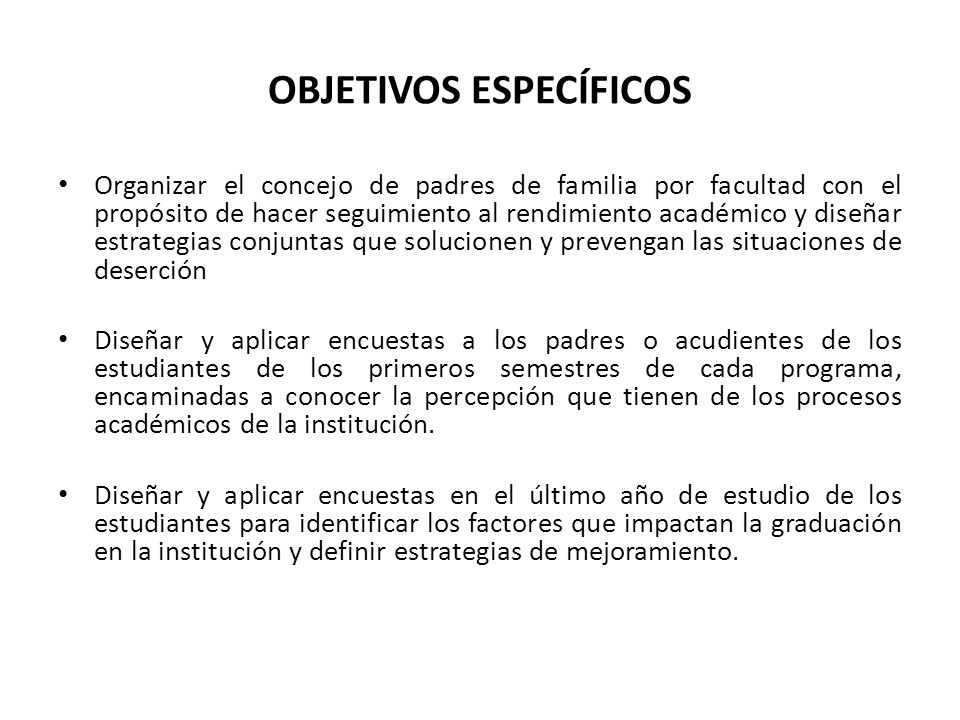 OBJETIVOS ESPECÍFICOS

• Organizar el concejo de padres de familia por facultad con el propósito de hacer seguimiento al rendimiento académico y diseñar estrategias conjuntas que solucionen y prevengan las situaciones de deserción

• Diseñar y aplicar encuestas a los padres o acudientes de los estudiantes de los primeros semestres de cada programa, encaminadas a conocer la percepción que tienen de los procesos académicos de la institución.

• Diseñar y aplicar encuestas en el último año de estudio de los estudiantes para identificar los factores que impactan la graduación en la institución y definir estrategias de mejoramiento.